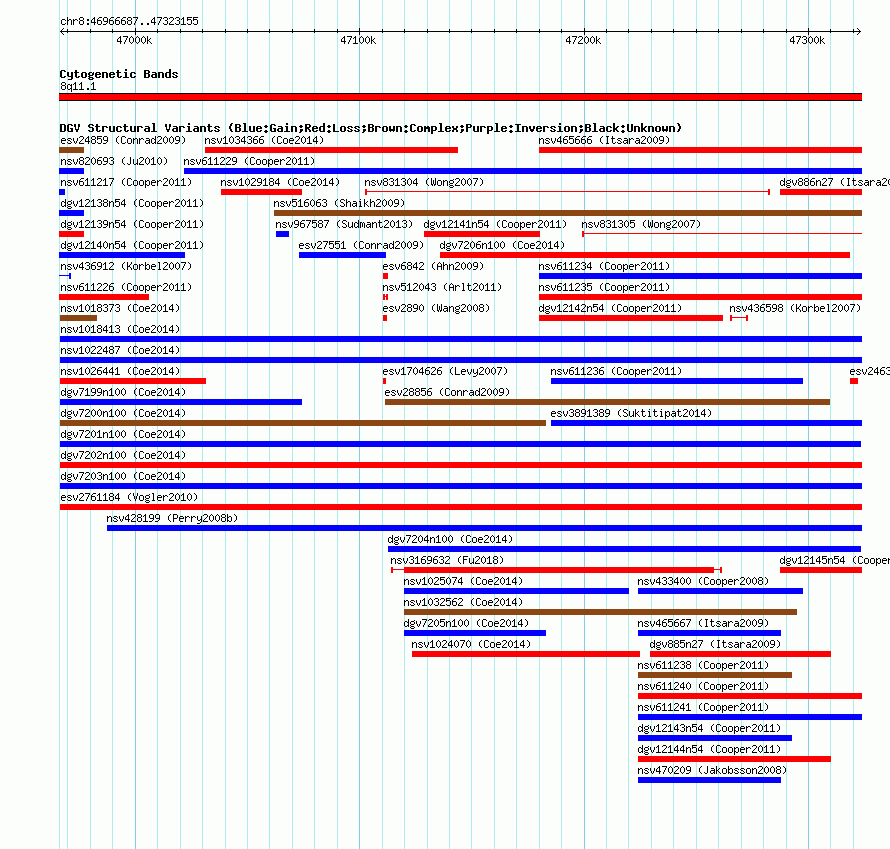 chr8:46966687..47323155

47000k 47100k 47200k 47300k

Cytogenetic Bands
8q11.1

DGV Structural Variants (Blue:Gain;Red:Loss;Brown:Complex;Purple:Inversion;Black:Unknown)

esv24859 (Conrad2009) nsv1034366 (Coe2014) nsv465666 (Itsara2009)
nsv820693 (Ju2010) nsv611229 (Cooper2011)
nsv611217 (Cooper2011) nsv1029184 (Coe2014) nsv831304 (Wong2007) dgv886n27 (Itsara20
dgv12138n54 (Cooper2011) nsv516063 (Shaikh2009)
dgv12139n54 (Cooper2011) nsv967587 (Sudmant2013) dgv12141n54 (Cooper2011) nsv831305 (Wong2007)
dgv12140n54 (Cooper2011) esv27551 (Conrad2009) dgv7206n100 (Coe2014)
nsv436912 (Korbel2007) esv6842 (Ahn2009) nsv611234 (Cooper2011)
nsv611226 (Cooper2011) nsv512043 (Arlt2011) nsv611235 (Cooper2011)
nsv1018373 (Coe2014) esv2890 (Wang2008) dgv12142n54 (Cooper2011) nsv436598 (Korbel2007)
nsv1018413 (Coe2014)
nsv1022487 (Coe2014)
nsv1026441 (Coe2014) esv1704626 (Levy2007) nsv611236 (Cooper2011) esv2463
dgv7199n100 (Coe2014) esv28856 (Conrad2009)
dgv7200n100 (Coe2014) esv3891389 (Suktitipat2014)
dgv7201n100 (Coe2014)
dgv7202n100 (Coe2014)
dgv7203n100 (Coe2014)
esv2761184 (Vogler2010)
nsv428199 (Perry2008b)
dgv7204n100 (Coe2014)
nsv3169632 (Fu2018) dgv12145n54 (Cooper
nsv1025074 (Coe2014) nsv433400 (Cooper2008)
nsv1032562 (Coe2014)
dgv7205n100 (Coe2014) nsv465667 (Itsara2009)
nsv1024070 (Coe2014) dgv885n27 (Itsara2009)
nsv611238 (Cooper2011)
nsv611240 (Cooper2011)
nsv611241 (Cooper2011)
dgv12143n54 (Cooper2011)
dgv12144n54 (Cooper2011)
nsv470209 (Jakobsson2008)